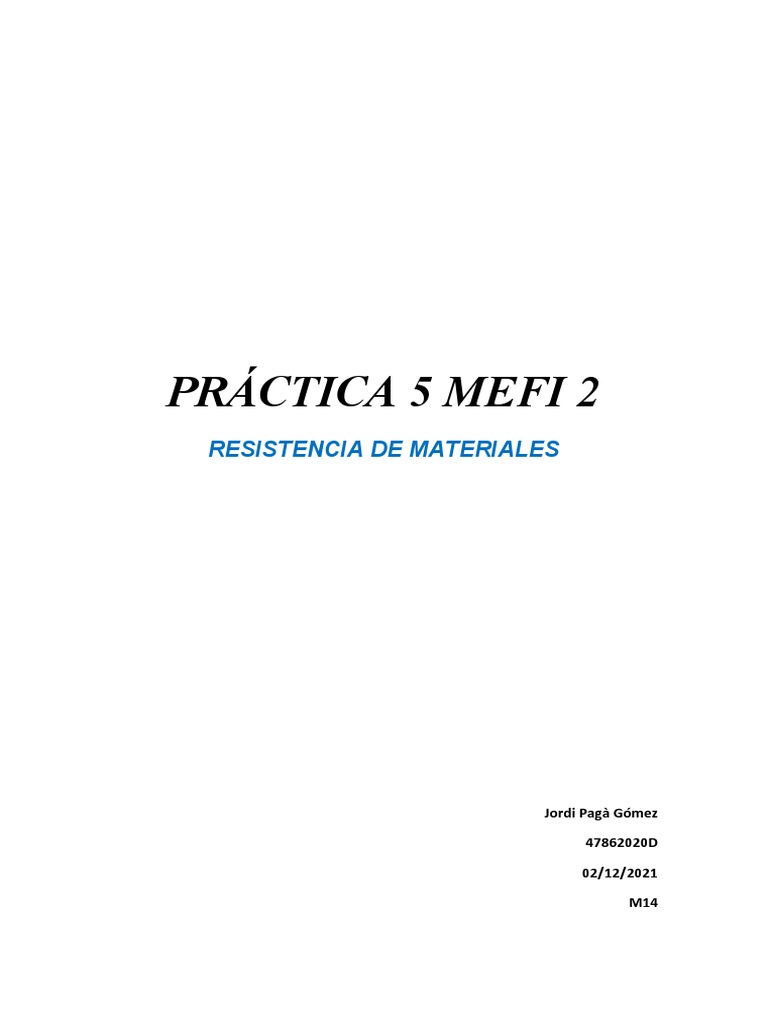 PRÁCTICA 5 MEFI 2

RESISTENCIA DE MATERIALES

Jordi Pagà Gómez

47862020D

02/12/2021

M14